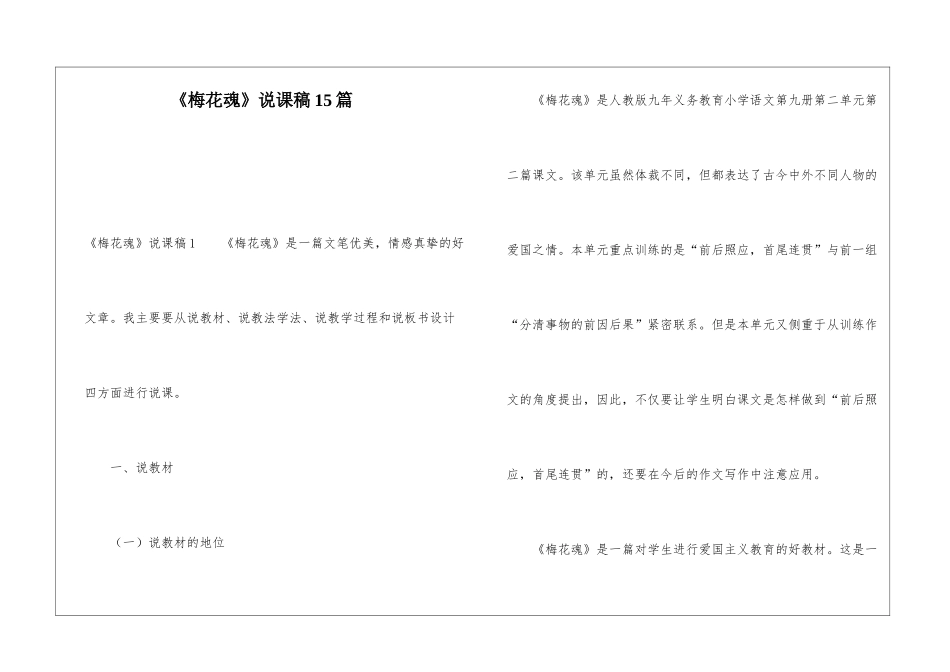 《梅花魂》说课稿15篇

《梅花魂》说课稿1　　《梅花魂》是一篇文笔优美，情感真挚的好文章。我主要要从说教材、说教法学法、说教学过程和说板书设计四方面进行说课。

一、说教材

（一）说教材的地位

《梅花魂》是人教版九年义务教育小学语文第九册第二单元第二篇课文。该单元虽然体裁不同，但都表达了古今中外不同人物的爱国之情。本单元重点训练的是“前后照应，首尾连贯”与前一组“分清事物的前因后果”紧密联系。但是本单元又侧重于从训练作文的角度提出，因此，不仅要让学生明白课文是怎样做到“前后照应，首尾连贯”的，还要在今后的作文写作中注意应用。

《梅花魂》是一篇对学生进行爱国主义教育的好教材。这是一